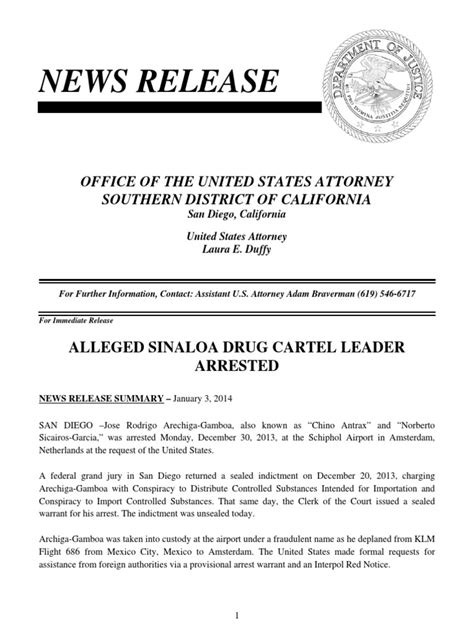 NEWS RELEASE

DEPARTMENT OF JUSTICE

QUI PRO DOMINA JUSTITIA SEQUITUR

OFFICE OF THE UNITED STATES ATTORNEY
SOUTHERN DISTRICT OF CALIFORNIA
San Diego, California

United States Attorney
Laura E. Duffy

For Further Information, Contact: Assistant U.S. Attorney Adam Braverman (619) 546-6717

For Immediate Release

ALLEGED SINALOA DRUG CARTEL LEADER ARRESTED

NEWS RELEASE SUMMARY – January 3, 2014

SAN DIEGO –Jose Rodrigo Arechiga-Gamboa, also known as "Chino Antrax" and "Norberto Sicairos-Garcia," was arrested Monday, December 30, 2013, at the Schiphol Airport in Amsterdam, Netherlands at the request of the United States.

A federal grand jury in San Diego returned a sealed indictment on December 20, 2013, charging Arechiga-Gamboa with Conspiracy to Distribute Controlled Substances Intended for Importation and Conspiracy to Import Controlled Substances. That same day, the Clerk of the Court issued a sealed warrant for his arrest. The indictment was unsealed today.

Archiga-Gamboa was taken into custody at the airport under a fraudulent name as he deplaned from KLM Flight 686 from Mexico City, Mexico to Amsterdam. The United States made formal requests for assistance from foreign authorities via a provisional arrest warrant and an Interpol Red Notice.

1